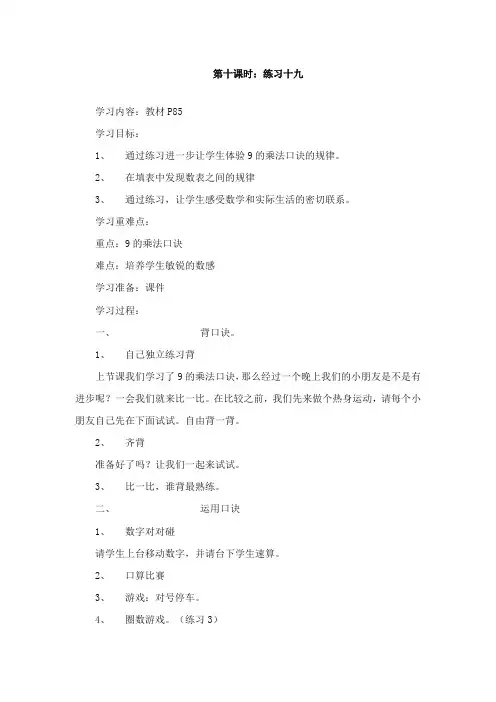 第十课时：练习十九

学习内容：教材 P85

学习目标：

1、 通过练习进一步让学生体验 9 的乘法口诀的规律。

2、 在填表中发现数表之间的规律

3、 通过练习，让学生感受数学和实际生活的密切联系。

学习重难点：

重点：9 的乘法口诀

难点：培养学生敏锐的数感

学习准备：课件

学习过程：

一、 背口诀。

1、 自己独立练习背

上节课我们学习了 9 的乘法口诀，那么经过一个晚上我们的小朋友是不是有进步呢？一会我们就来比一比。在比较之前，我们先来做个热身运动，请每个小朋友自己先在下面试试。自由背一背。

2、 齐背

准备好了吗？让我们一起来试试。

3、 比一比，谁背最熟练。

二、 运用口诀

1、 数字对对碰

请学生上台移动数字，并请台下学生速算。

2、 口算比赛

3、 游戏：对号停车。

4、 圈数游戏。（练习 3）